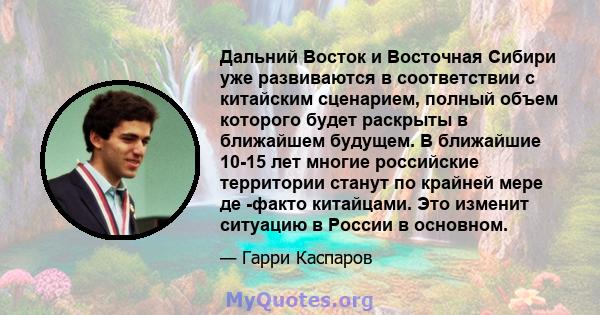 Дальний Восток и Восточная Сибири уже развиваются в соответствии с китайским сценарием, полный объем которого будет раскрыты в ближайшем будущем. В ближайшие 10-15 лет многие российские территории станут по крайней мере де -факто китайцами. Это изменит ситуацию в России в основном.

— Гарри Каспаров

MyQuotes.org